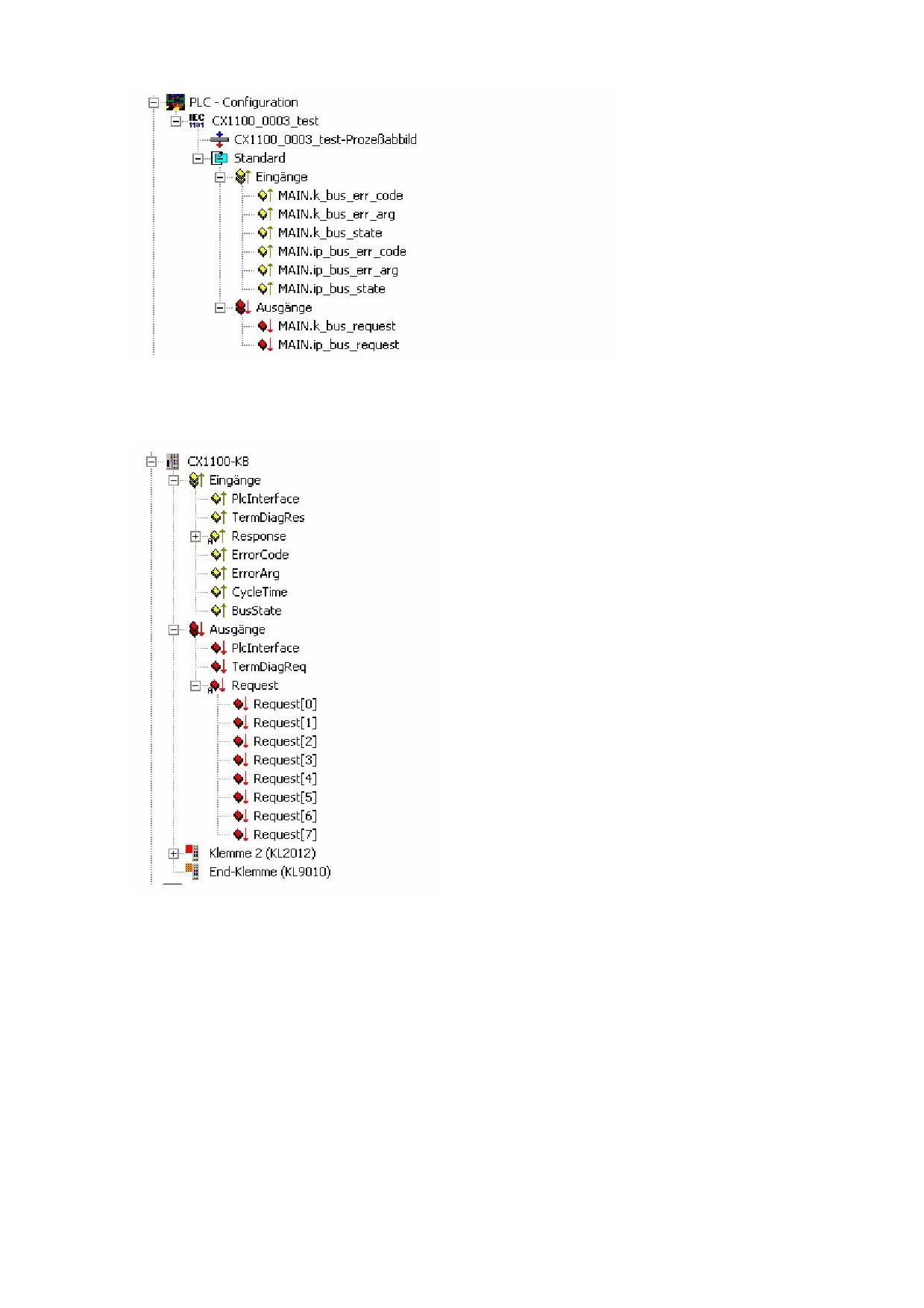 PLC - Configuration
IEC 1131 CX1100_0003_test
CX1100_0003_test-Prozeßabbild
Standard
Eingänge
MAIN.k_bus_err_code
MAIN.k_bus_err_arg
MAIN.k_bus_state
MAIN.ip_bus_err_code
MAIN.ip_bus_err_arg
MAIN.ip_bus_state
Ausgänge
MAIN.k_bus_request
MAIN.ip_bus_request

CX1100-KB
Eingänge
PlcInterface
TermDiagRes
Response
ErrorCode
ErrorArg
CycleTime
BusState
Ausgänge
PlcInterface
TermDiagReq
Request
Request[0]
Request[1]
Request[2]
Request[3]
Request[4]
Request[5]
Request[6]
Request[7]
Klemme 2 (KL2012)
End-Klemme (KL9010)